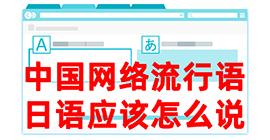 A

あ

中国网络流行语
日语应该怎么说